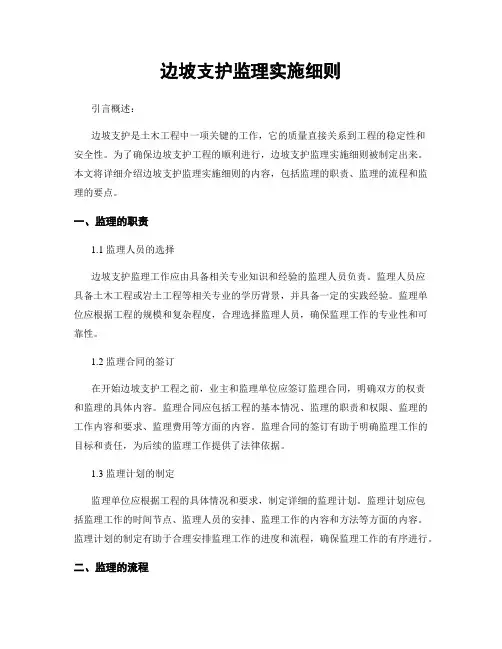 边坡支护监理实施细则

引言概述：

边坡支护是土木工程中一项关键的工作，它的质量直接关系到工程的稳定性和安全性。为了确保边坡支护工程的顺利进行，边坡支护监理实施细则被制定出来。本文将详细介绍边坡支护监理实施细则的内容，包括监理的职责、监理的流程和监理的要点。

一、监理的职责

1.1 监理人员的选择

边坡支护监理工作应由具备相关专业知识和经验的监理人员负责。监理人员应具备土木工程或岩土工程等相关专业的学历背景，并具备一定的实践经验。监理单位应根据工程的规模和复杂程度，合理选择监理人员，确保监理工作的专业性和可靠性。

1.2 监理合同的签订

在开始边坡支护工程之前，业主和监理单位应签订监理合同，明确双方的权责和监理的具体内容。监理合同应包括工程的基本情况、监理的职责和权限、监理的工作内容和要求、监理费用等方面的内容。监理合同的签订有助于明确监理工作的目标和责任，为后续的监理工作提供了法律依据。

1.3 监理计划的制定

监理单位应根据工程的具体情况和要求，制定详细的监理计划。监理计划应包括监理工作的时间节点、监理人员的安排、监理工作的内容和方法等方面的内容。监理计划的制定有助于合理安排监理工作的进度和流程，确保监理工作的有序进行。

二、监理的流程